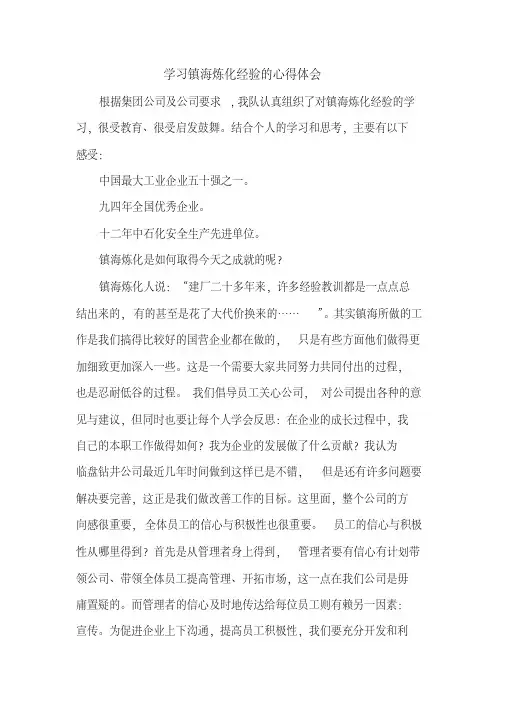 学习镇海炼化经验的心得体会

根据集团公司及公司要求，我队认真组织了对镇海炼化经验的学习，很受教育、很受启发鼓舞。结合个人的学习和思考，主要有以下感受:

中国最大工业企业五十强之一。

九四年全国优秀企业。

十二年中石化安全生产先进单位。

镇海炼化是如何取得今天之成就的呢？

镇海炼化人说：“建厂二十多年来，许多经验教训都是一点点总结出来的，有的甚至是花了大代价换来的……”。其实镇海所做的工作是我们搞得比较好的国营企业都在做的，只是有些方面他们做得更加细致更加深入一些。这是一个需要大家共同努力共同付出的过程，也是忍耐低谷的过程。我们倡导员工关心公司，对公司提出各种的意见与建议，但同时也要让每个人学会反思：在企业的成长过程中，我自己的本职工作做得如何？我为企业的发展做了什么贡献？我认为临盘钻井公司最近几年时间做到这样已是不错，但是还有许多问题要解决要完善，这正是我们做改善工作的目标。这里面，整个公司的方向感很重要，全体员工的信心与积极性也很重要。员工的信心与积极性从哪里得到？首先是从管理者身上得到，管理者要有信心有计划带领公司、带领全体员工提高管理、开拓市场，这一点在我们公司是毋庸置疑的。而管理者的信心及时地传达给每位员工则有赖另一因素：宣传。为促进企业上下沟通，提高员工积极性，我们要充分开发和利